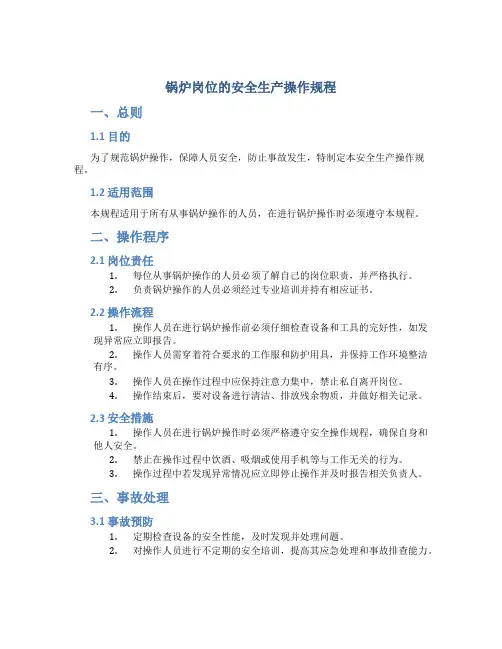 锅炉岗位的安全生产操作规程

一、总则

1.1 目的

为了规范锅炉操作，保障人员安全，防止事故发生，特制定本安全生产操作规程。

1.2 适用范围

本规程适用于所有从事锅炉操作的人员，在进行锅炉操作时必须遵守本规程。

二、操作程序

2.1 岗位责任

1. 每位从事锅炉操作的人员必须了解自己的岗位职责，并严格执行。
2. 负责锅炉操作的人员必须经过专业培训并持有相应证书。

2.2 操作流程

1. 操作人员在进行锅炉操作前必须仔细检查设备和工具的完好性，如发现异常应立即报告。
2. 操作人员需穿着符合要求的工作服和防护用具，并保持工作环境整洁有序。
3. 操作人员在操作过程中应保持注意力集中，禁止私自离开岗位。
4. 操作结束后，要对设备进行清洁、排放残余物质，并做好相关记录。

2.3 安全措施

1. 操作人员在进行锅炉操作时必须严格遵守安全操作规程，确保自身和他人安全。
2. 禁止在操作过程中饮酒、吸烟或使用手机等与工作无关的行为。
3. 操作过程中若发现异常情况应立即停止操作并及时报告相关负责人。

三、事故处理

3.1 事故预防

1. 定期检查设备的安全性能，及时发现并处理问题。
2. 对操作人员进行不定期的安全培训，提高其应急处理和事故排查能力。